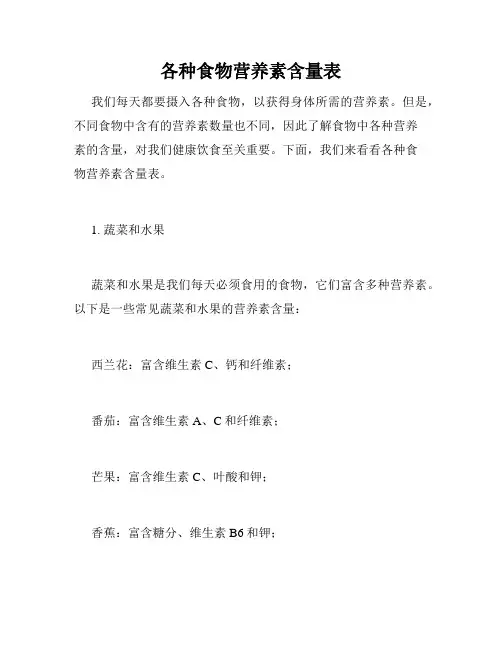 各种食物营养素含量表

我们每天都要摄入各种食物，以获得身体所需的营养素。但是，不同食物中含有的营养素数量也不同，因此了解食物中各种营养素的含量，对我们健康饮食至关重要。下面，我们来看看各种食物营养素含量表。

1. 蔬菜和水果

蔬菜和水果是我们每天必须食用的食物，它们富含多种营养素。以下是一些常见蔬菜和水果的营养素含量：

西兰花：富含维生素 C、钙和纤维素；

番茄：富含维生素 A、C 和纤维素；

芒果：富含维生素 C、叶酸和钾；

香蕉：富含糖分、维生素 B6 和钾；